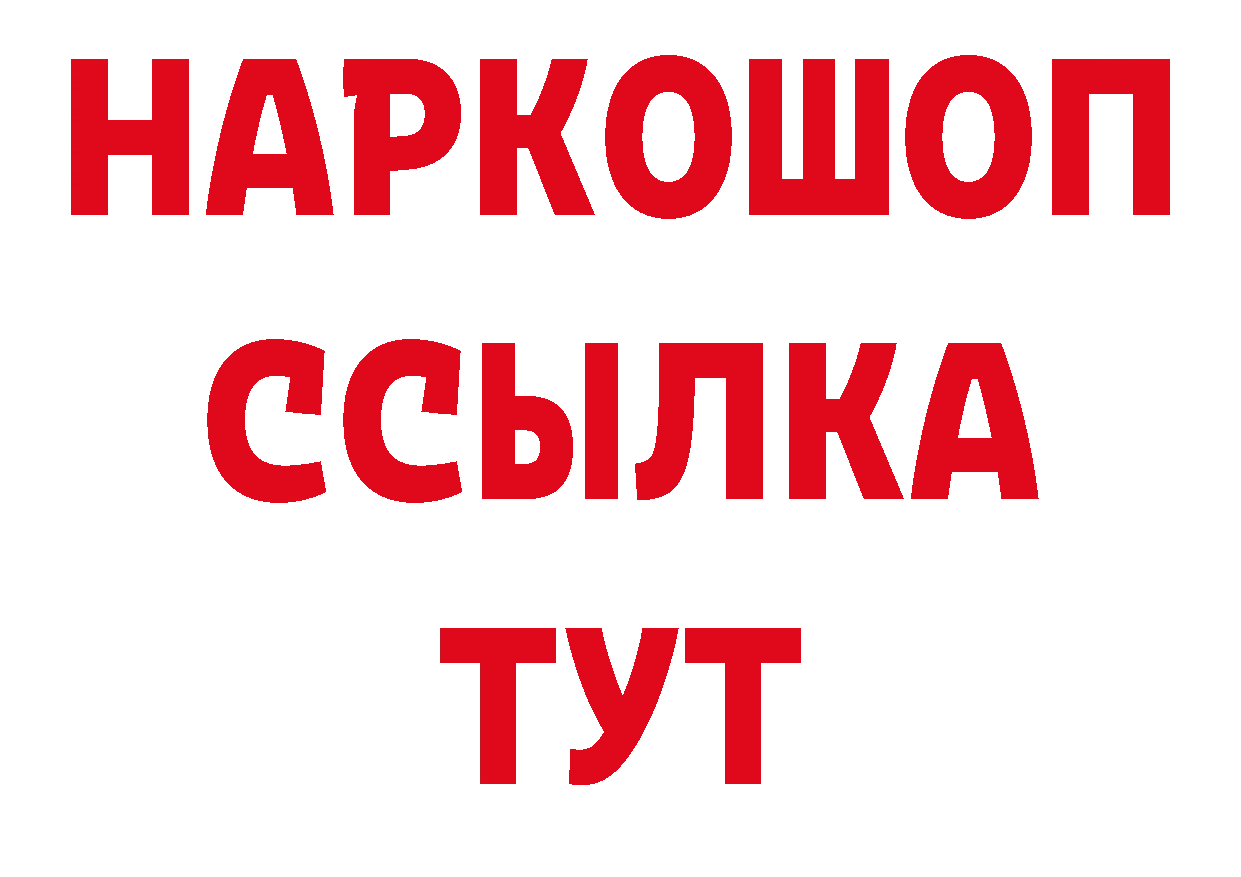 НАРКОШОП
ССЫЛКА
ТУТ